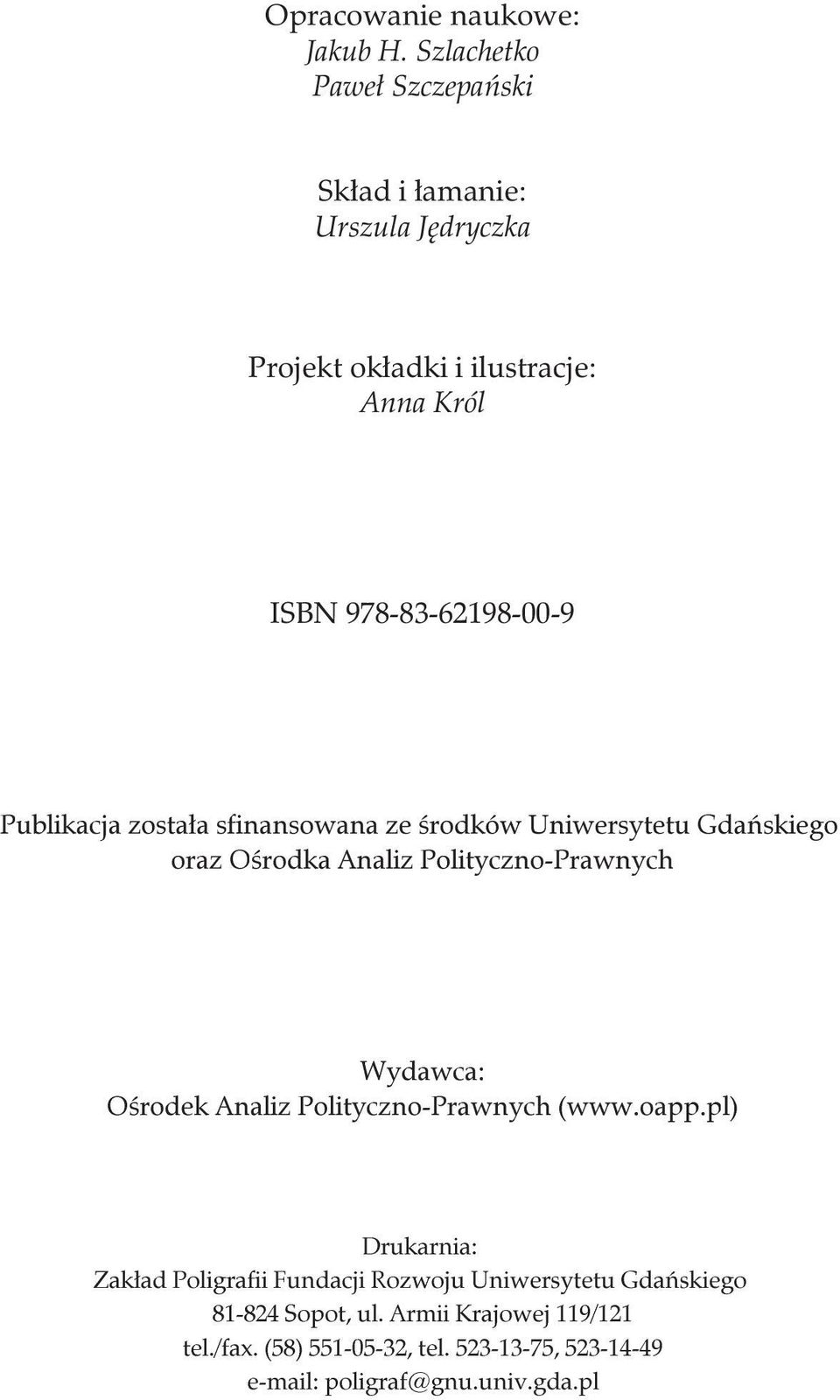 Opracowanie naukowe:
Jakub H. Szlachetko
Paweł Szczepański

Skład i łamanie:
Urszula Jędryczka

Projekt okładki i ilustracje:
Anna Król

ISBN 978-83-62198-00-9

Publikacja została sfinansowana ze środków Uniwersytetu Gdańskiego oraz Ośrodka Analiz Polityczno-Prawnych

Wydawca:
Ośrodek Analiz Polityczno-Prawnych (www.oapp.pl)

Drukarnia:
Zakład Poligrafii Fundacji Rozwoju Uniwersytetu Gdańskiego
81-824 Sopot, ul. Armii Krajowej 119/121
tel./fax. (58) 551-05-32, tel. 523-13-75, 523-14-49
e-mail: poligraf@gnu.univ.gda.pl